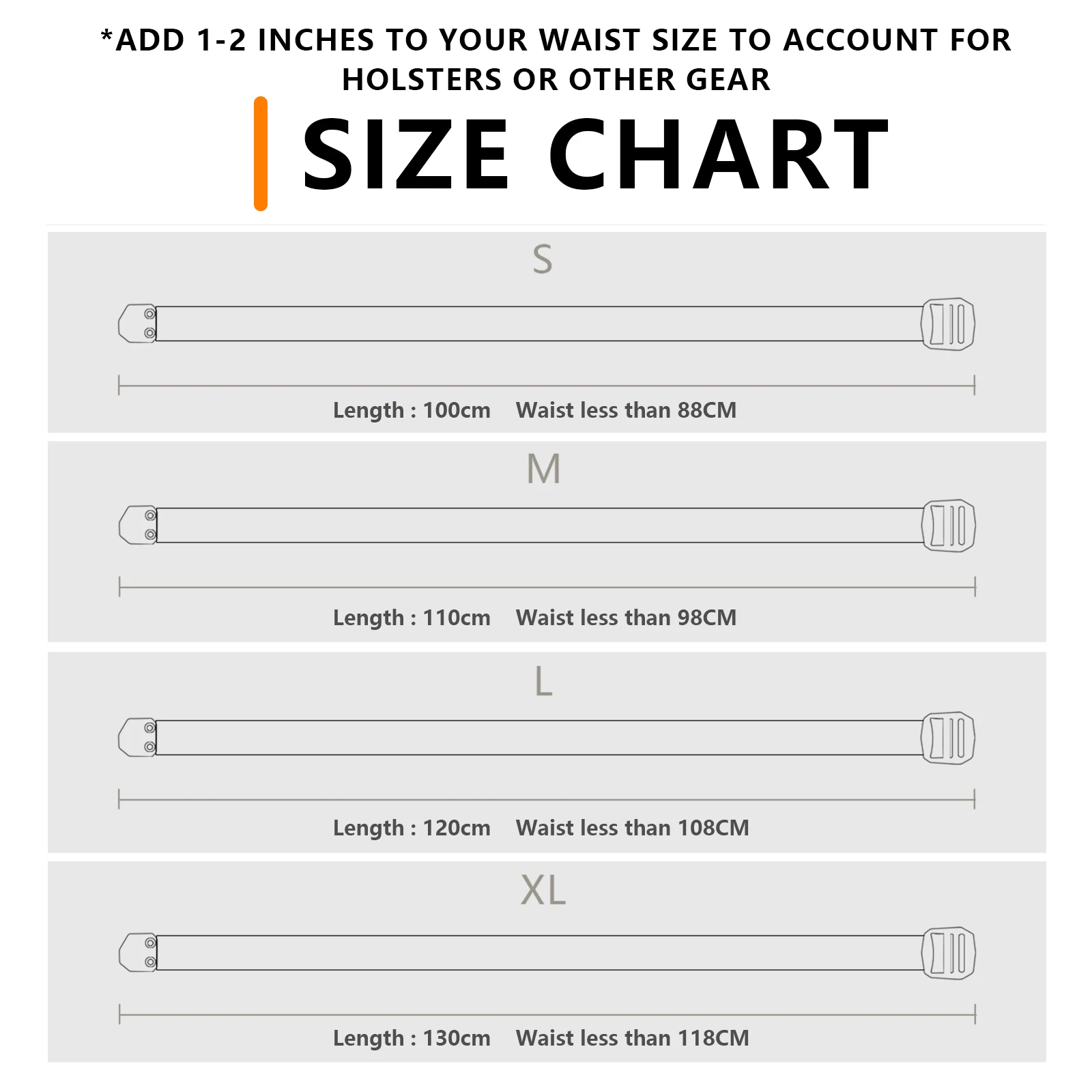 *ADD 1-2 INCHES TO YOUR WAIST SIZE TO ACCOUNT FOR HOLSTERS OR OTHER GEAR

SIZE CHART

S

Length : 100cm Waist less than 88CM

M

Length : 110cm Waist less than 98CM

L

Length : 120cm Waist less than 108CM

XL

Length : 130cm Waist less than 118CM